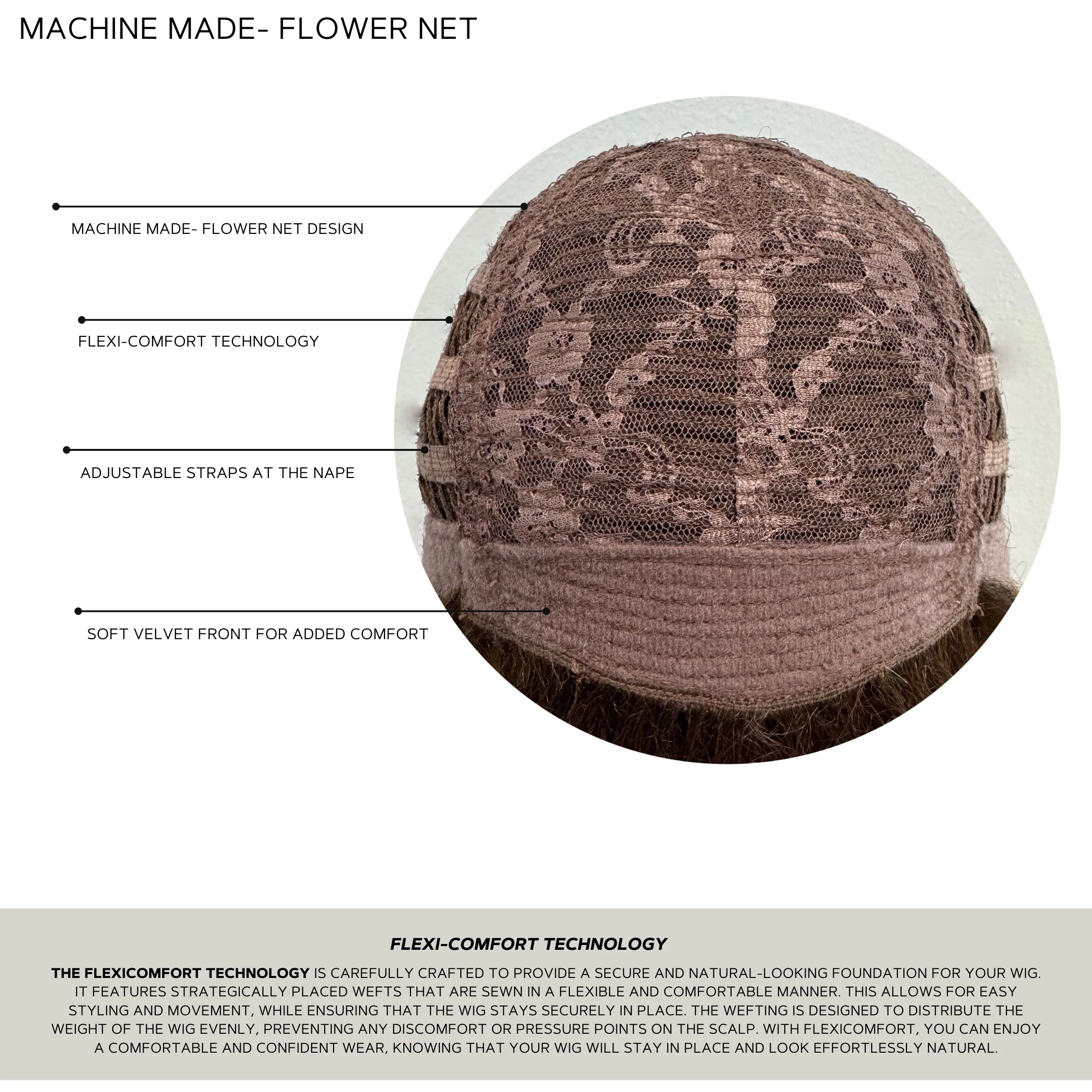 MACHINE MADE- FLOWER NET

MACHINE MADE- FLOWER NET DESIGN

FLEXI-COMFORT TECHNOLOGY

ADJUSTABLE STRAPS AT THE NAPE

SOFT VELVET FRONT FOR ADDED COMFORT

FLEXI-COMFORT TECHNOLOGY

THE FLEXICOMFORT TECHNOLOGY IS CAREFULLY CRAFTED TO PROVIDE A SECURE AND NATURAL-LOOKING FOUNDATION FOR YOUR WIG. IT FEATURES STRATEGICALLY PLACED WEFTS THAT ARE SEWN IN A FLEXIBLE AND COMFORTABLE MANNER. THIS ALLOWS FOR EASY STYLING AND MOVEMENT, WHILE ENSURING THAT THE WIG STAYS SECURELY IN PLACE. THE WEFTING IS DESIGNED TO DISTRIBUTE THE WEIGHT OF THE WIG EVENLY, PREVENTING ANY DISCOMFORT OR PRESSURE POINTS ON THE SCALP. WITH FLEXICOMFORT, YOU CAN ENJOY A COMFORTABLE AND CONFIDENT WEAR, KNOWING THAT YOUR WIG WILL STAY IN PLACE AND LOOK EFFORTLESSLY NATURAL.